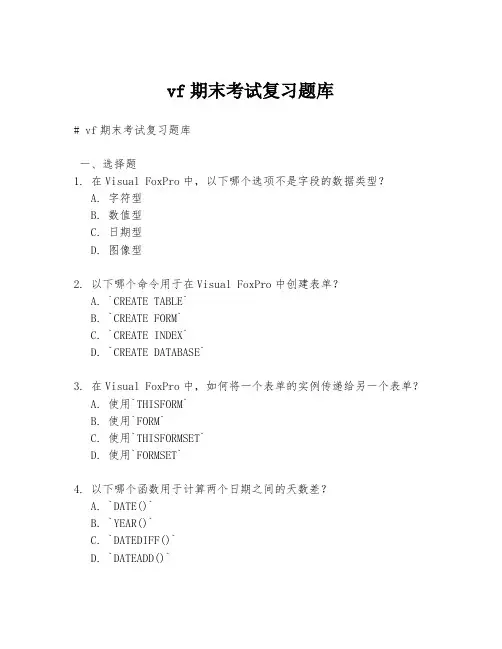 vf 期末考试复习题库

# vf 期末考试复习题库

一、选择题
1. 在 Visual FoxPro 中，以下哪个选项不是字段的数据类型？
A. 字符型
B. 数值型
C. 日期型
D. 图像型

2. 以下哪个命令用于在 Visual FoxPro 中创建表单？
A. `CREATE TABLE`
B. `CREATE FORM`
C. `CREATE INDEX`
D. `CREATE DATABASE`

3. 在 Visual FoxPro 中，如何将一个表单的实例传递给另一个表单？
A. 使用`THISFORM`
B. 使用`FORM`
C. 使用`THISFORMSET`
D. 使用`FORMSET`

4. 以下哪个函数用于计算两个日期之间的天数差？
A. `DATE()`
B. `YEAR()`
C. `DATEDIFF()`
D. `DATEADD()`